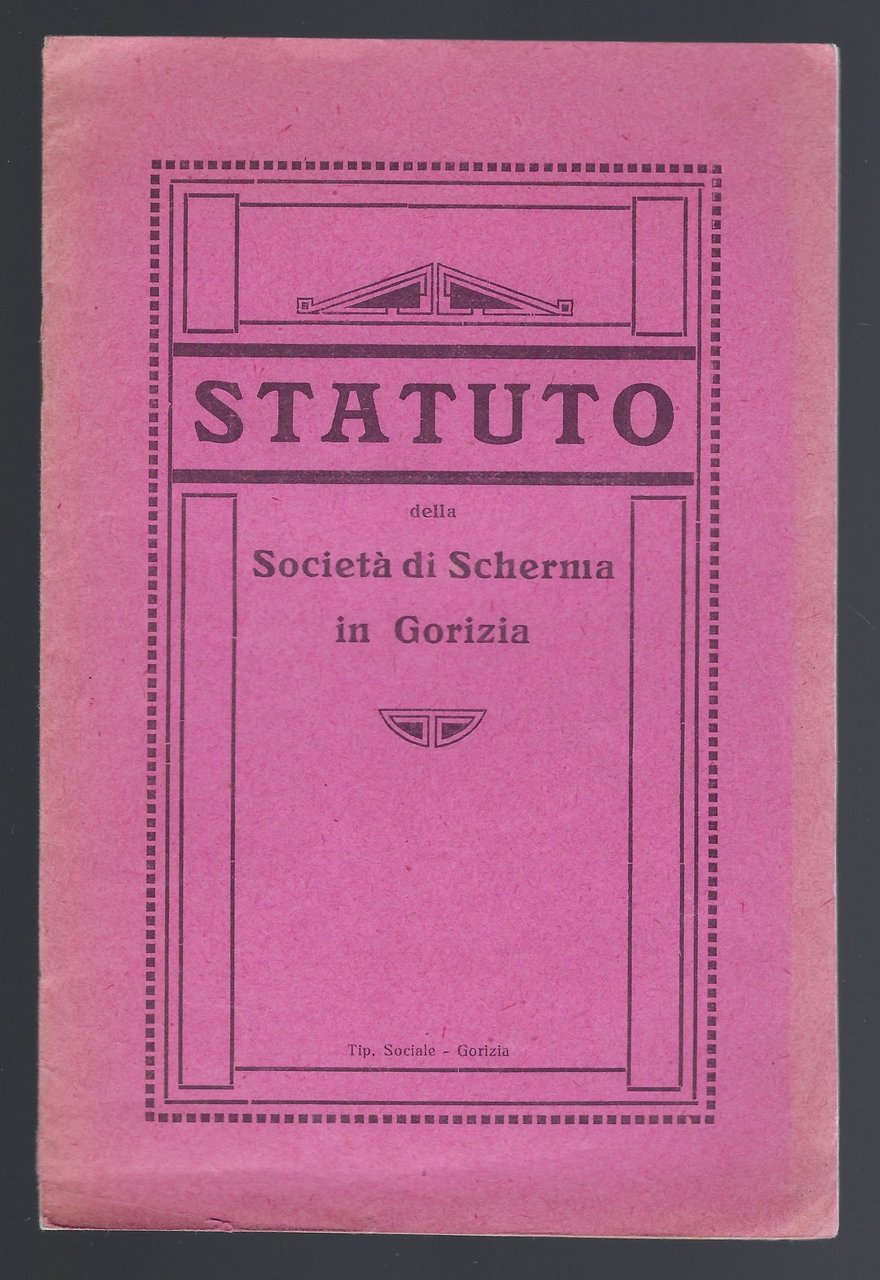 STATUTO

della

Società di Scherma
in Gorizia

Tip. Sociale - Gorizia